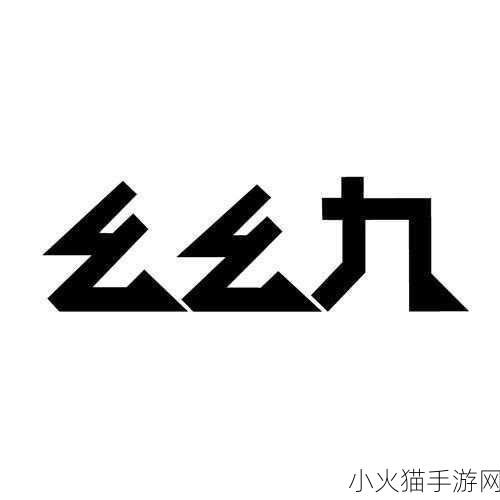 幺幺九

小火猫手游网